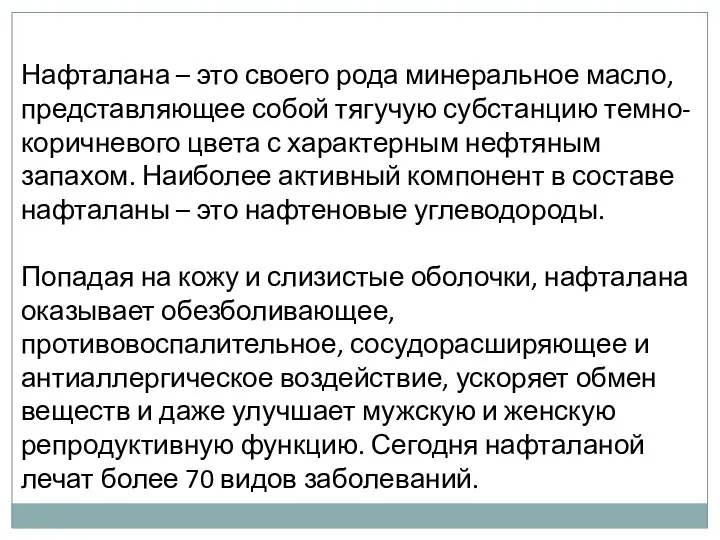 Нафталана – это своего рода минеральное масло, представляющее собой тягучую субстанцию темно-коричневого цвета с характерным нефтяным запахом. Наиболее активный компонент в составе нафталаны – это нафтеновые углеводороды.

Попадая на кожу и слизистые оболочки, нафталана оказывает обезболивающее, противовоспалительное, сосудорасширяющее и антиаллергическое воздействие, ускоряет обмен веществ и даже улучшает мужскую и женскую репродуктивную функцию. Сегодня нафталаной лечат более 70 видов заболеваний.